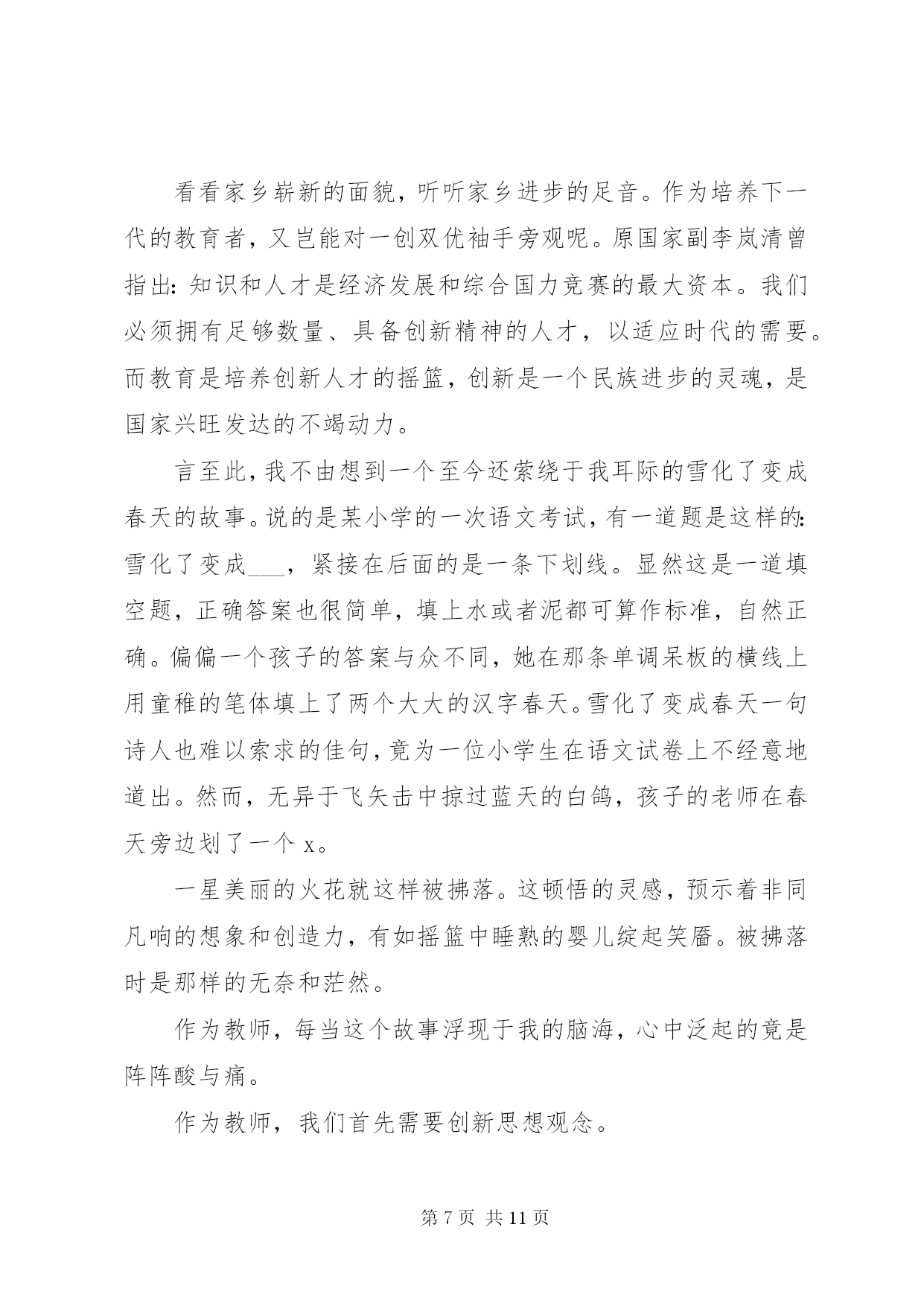 看看家乡崭新的面貌，听听家乡进步的足音。作为培养下一代的教育者，又岂能对一创双优袖手旁观呢。原国家副李岚清曾指出：知识和人才是经济发展和综合国力竞赛的最大资本。我们必须拥有足够数量、具备创新精神的人才，以适应时代的需要。而教育是培养创新人才的摇篮，创新是一个民族进步的灵魂，是国家兴旺发达的不竭动力。

言至此，我不由想到一个至今还萦绕于我耳际的雪化了变成春天的故事。说的是某小学的一次语文考试，有一道题是这样的：雪化了变成___，紧接在后面的是一条下划线。显然这是一道填空题，正确答案也很简单，填上水或者泥都可算作标准，自然正确。偏偏一个孩子的答案与众不同，她在那条单调呆板的横线上用童稚的笔体填上了两个大大的汉字春天。雪化了变成春天一句诗人也难以索求的佳句，竟为一位小学生在语文试卷上不经意地道出。然而，无异于飞矢击中掠过蓝天的白鸽，孩子的老师在春天旁边划了一个 x。

一星美丽的火花就这样被拂落。这顿悟的灵感，预示着非同凡响的想象和创造力，有如摇篮中睡熟的婴儿绽起笑靥。被拂落时是那样的无奈和茫然。

作为教师，每当这个故事浮现于我的脑海，心中泛起的竟是阵阵酸与痛。

作为教师，我们首先需要创新思想观念。

第 7 页 共 11 页